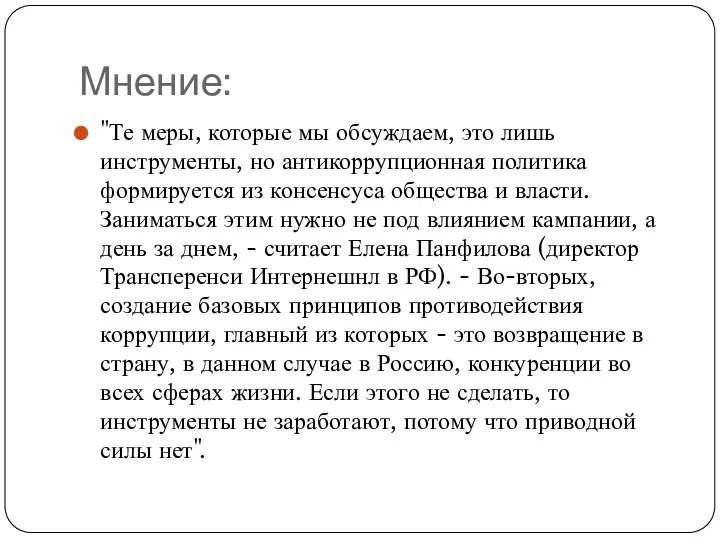 Мнение:

"Те меры, которые мы обсуждаем, это лишь инструменты, но антикоррупционная политика формируется из консенсуса общества и власти. Заниматься этим нужно не под влиянием кампании, а день за днем, - считает Елена Панфилова (директор Трансперенси Интернешнл в РФ). - Во-вторых, создание базовых принципов противодействия коррупции, главный из которых - это возвращение в страну, в данном случае в Россию, конкуренции во всех сферах жизни. Если этого не сделать, то инструменты не заработают, потому что приводной силы нет".